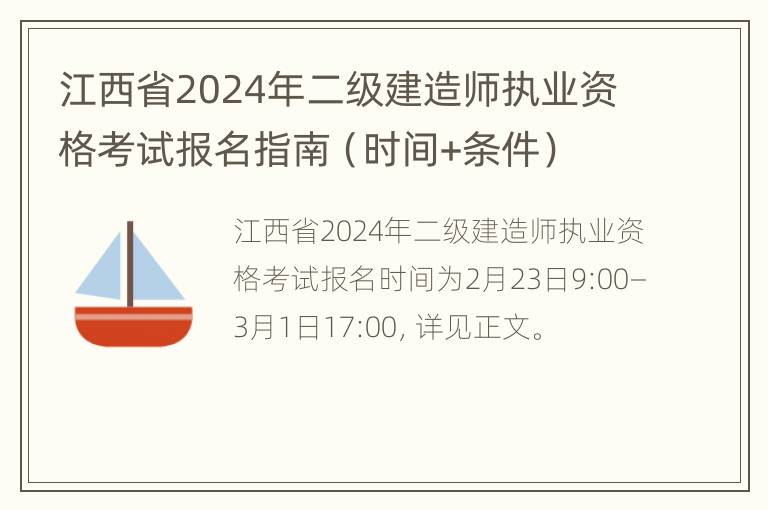 江西省2024年二级建造师执业资格考试报名指南（时间+条件）

江西省2024年二级建造师执业资格考试报名时间为2月23日9:00–3月1日17:00, 详见正文。